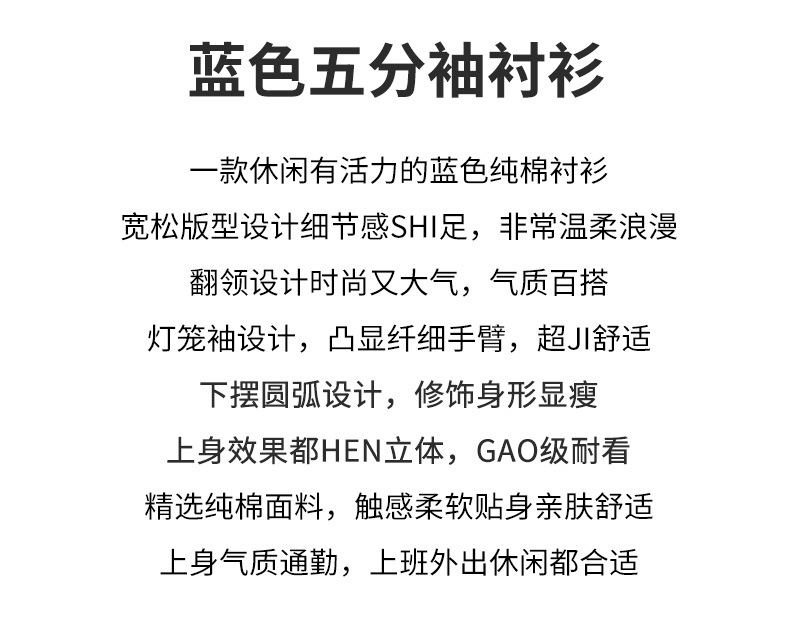 蓝色五分袖衬衫

一款休闲有活力的蓝色纯棉衬衫

宽松版型设计细节感SHI足，非常温柔浪漫

翻领设计时尚又大气，气质百搭

灯笼袖设计，凸显纤细手臂，超JI舒适

下摆圆弧设计，修饰身形显瘦

上身效果都HEN立体，GAO级耐看

精选纯棉面料，触感柔软贴身亲肤舒适

上身气质通勤，上班外出休闲都合适